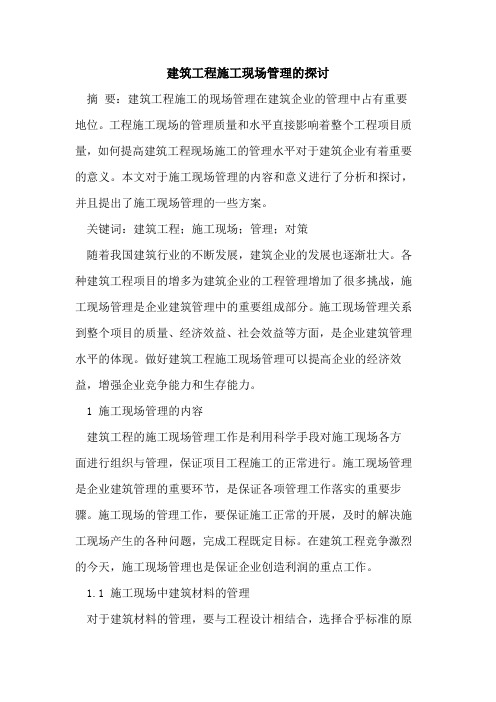 建筑工程施工现场管理的探讨

摘 要：建筑工程施工的现场管理在建筑企业的管理中占有重要地位。工程施工现场的管理质量和水平直接影响着整个工程项目质量，如何提高建筑工程现场施工的管理水平对于建筑企业有着重要的意义。本文对于施工现场管理的内容和意义进行了分析和探讨，并且提出了施工现场管理的一些方案。

关键词：建筑工程；施工现场；管理；对策

随着我国建筑行业的不断发展，建筑企业的发展也逐渐壮大。各种建筑工程项目的增多为建筑企业的工程管理增加了很多挑战，施工现场管理是企业建筑管理中的重要组成部分。施工现场管理关系到整个项目的质量、经济效益、社会效益等方面，是企业建筑管理水平的体现。做好建筑工程施工现场管理可以提高企业的经济效益，增强企业竞争能力和生存能力。

1 施工现场管理的内容

建筑工程的施工现场管理工作是利用科学手段对施工现场各方面进行组织与管理，保证项目工程施工的正常进行。施工现场管理是企业建筑管理的重要环节，是保证各项管理工作落实的重要步骤。施工现场的管理工作，要保证施工正常的开展，及时的解决施工现场产生的各种问题，完成工程既定目标。在建筑工程竞争激烈的今天，施工现场管理也是保证企业创造利润的重点工作。

1.1 施工现场中建筑材料的管理

对于建筑材料的管理，要与工程设计相结合，选择合乎标准的原